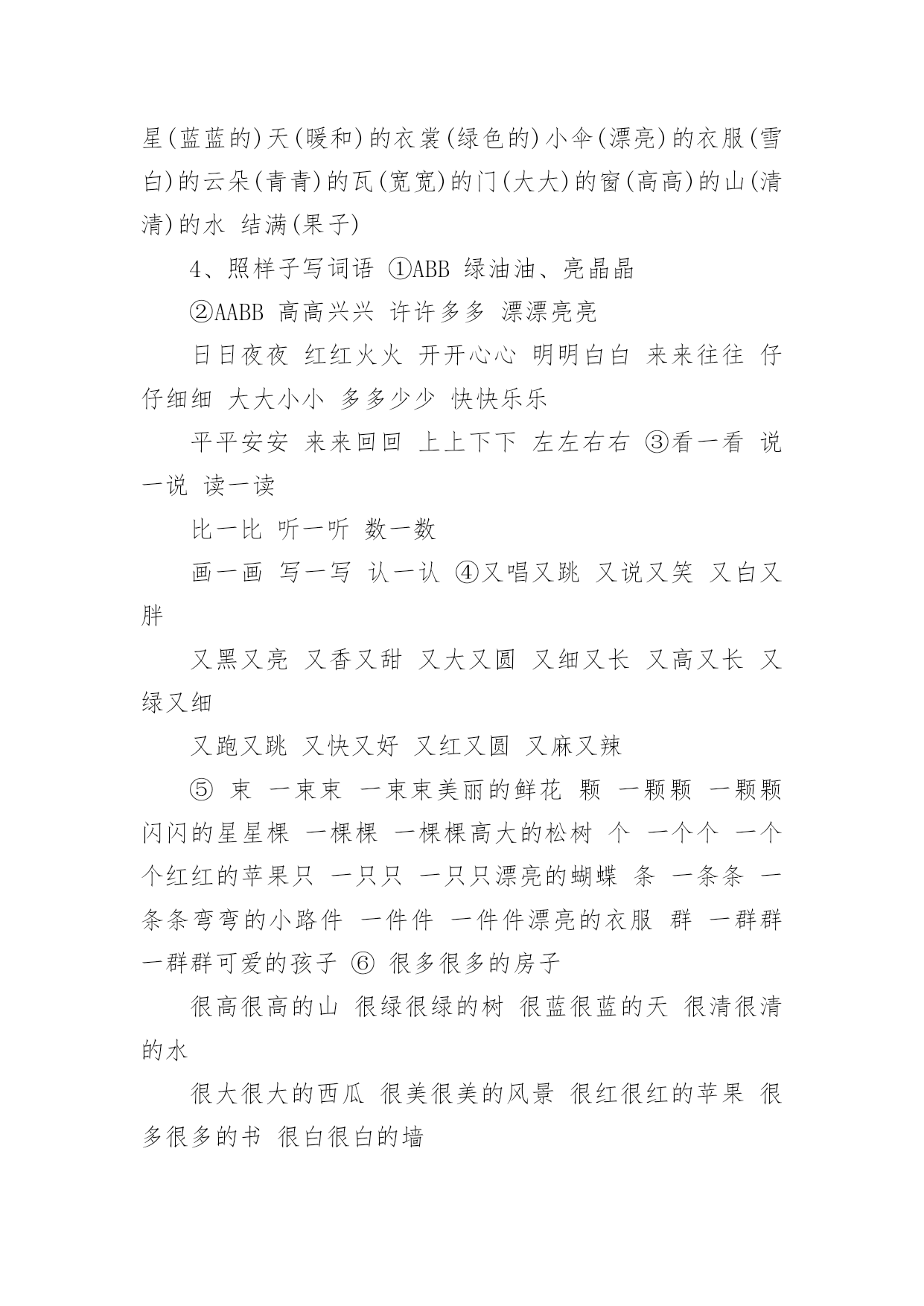 星(蓝蓝的)天(暖和)的衣裳(绿色的)小伞(漂亮)的衣服(雪白)的云朵(青青)的瓦(宽宽)的门(大大)的窗(高高)的山(清清)的水 结满(果子)

4、照样子写词语 ①ABB 绿油油、亮晶晶

②AABB 高高兴兴 许许多多 漂漂亮亮

日日夜夜 红红火火 开开心心 明明白白 来来往往 仔仔细细 大大小小 多多少少 快快乐乐

平平安安 来来回回 上上下下 左左右右 ③看一看 说一说 读一读

比一比 听一听 数一数

画一画 写一写 认一认 ④又唱又跳 又说又笑 又白又胖

又黑又亮 又香又甜 又大又圆 又细又长 又高又长 又绿又细

又跑又跳 又快又好 又红又圆 又麻又辣

⑤ 束 一束束 一束束美丽的鲜花 颗 一颗颗 一颗颗闪闪的星星棵 一棵棵 一棵棵高大的松树 个 一个个 一个个红红的苹果只 一只只 一只只漂亮的蝴蝶 条 一条条 一条条弯弯的小路件 一件件 一件件漂亮的衣服 群 一群群 一群群可爱的孩子 ⑥ 很多很多的房子

很高很高的山 很绿很绿的树 很蓝很蓝的天 很清很清的水

很大很大的西瓜 很美很美的风景 很红很红的苹果 很多很多的书 很白很白的墙